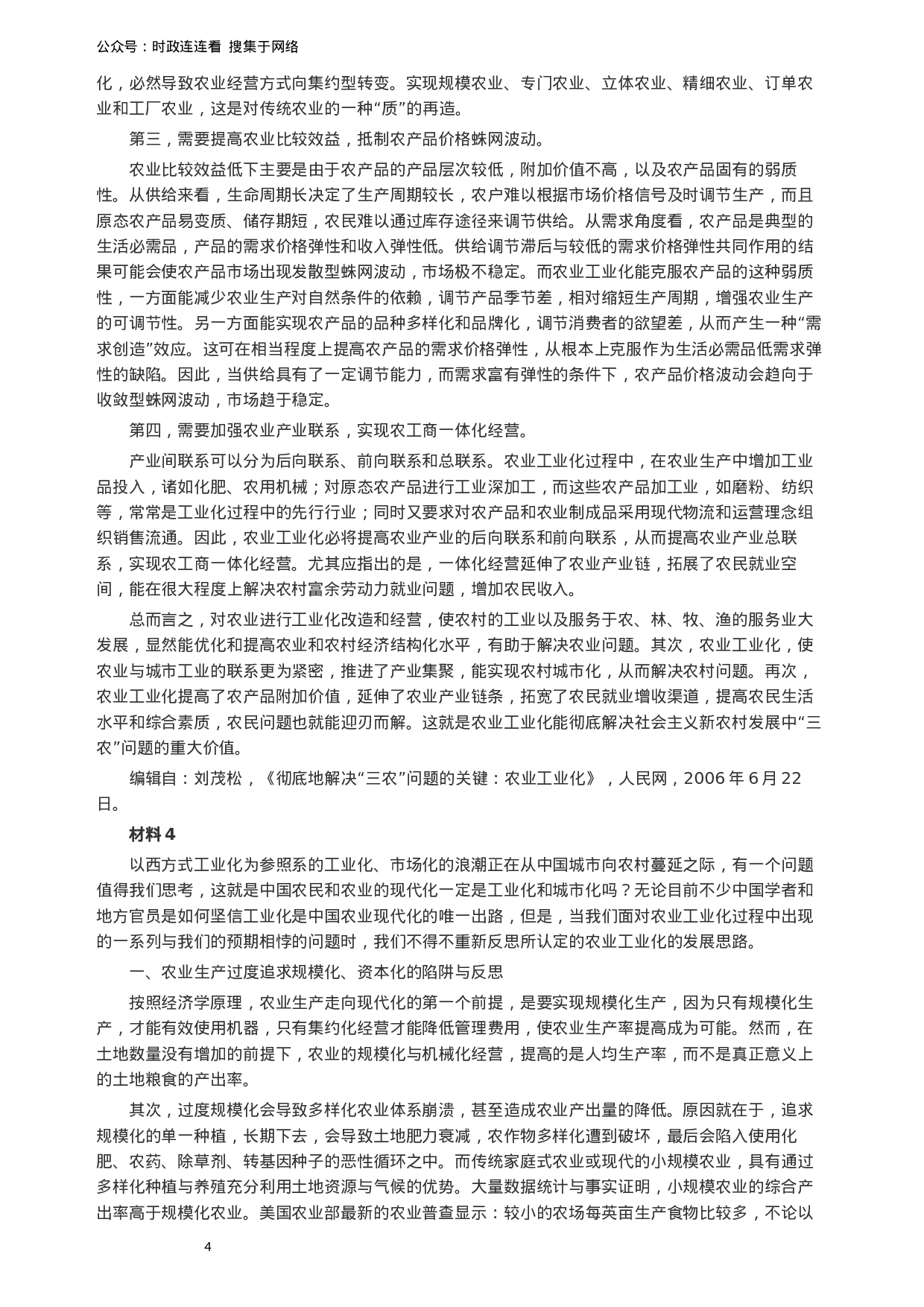 公众号：时政连连看 搜集于网络

化，必然导致农业经营方式向集约型转变。实现规模农业、专门农业、立体农业、精细农业、订单农业和工厂农业，这是对传统农业的一种“质”的再造。

第三，需要提高农业比较效益，抵制农产品价格蛛网波动。

农业比较效益低下主要是由于农产品的产品层次较低，附加价值不高，以及农产品固有的弱质性。从供给来看，生命周期长决定了生产周期较长，农户难以根据市场价格信号及时调节生产，而且原态农产品易变质、储存期短，农民难以通过库存途径来调节供给。从需求角度看，农产品是典型的生活必需品，产品的需求价格弹性和收入弹性低。供给调节滞后与较低的需求价格弹性共同作用的结果可能会使农产品市场出现发散型蛛网波动，市场极不稳定。而农业工业化能克服农产品的这种弱质性，一方面能减少农业生产对自然条件的依赖，调节产品季节差，相对缩短生产周期，增强农业生产的可调节性。另一方面能实现农产品的品种多样化和品牌化，调节消费者的欲望差，从而产生一种“需求创造”效应。这可在相当程度上提高农产品的需求价格弹性，从根本上克服作为生活必需品低需求弹性的缺陷。因此，当供给具有了一定调节能力，而需求富有弹性的条件下，农产品价格波动会趋向于收敛型蛛网波动，市场趋于稳定。

第四，需要加强农业产业联系，实现农工商一体化经营。

产业间联系可以分为后向联系、前向联系和总联系。农业工业化过程中，在农业生产中增加工业品投入，诸如化肥、农用机械；对原态农产品进行工业深加工，而这些农产品加工业，如磨粉、纺织等，常常是工业化过程中的先行行业；同时又要求对农产品和农业制成品采用现代物流和运营理念组织销售流通。因此，农业工业化必将提高农业产业的后向联系和前向联系，从而提高农业产业总联系，实现农工商一体化经营。尤其应指出的是，一体化经营延伸了农业产业链，拓展了农民就业空间，能在很大程度上解决农村富余劳动力就业问题，增加农民收入。

总而言之，对农业进行工业化改造和经营，使农村的工业以及服务于农、林、牧、渔的服务业大发展，显然能优化和提高农业和农村经济结构化水平，有助于解决农业问题。其次，农业工业化，使农业与城市工业的联系更为紧密，推进了产业集聚，能实现农村城市化，从而解决农村问题。再次，农业工业化提高了农产品附加价值，延伸了农业产业链条，拓宽了农民就业增收渠道，提高农民生活水平和综合素质，农民问题也就能迎刃而解。这就是农业工业化能彻底解决社会主义新农村发展中“三农”问题的重大价值。

编辑自：刘茂松，《彻底地解决“三农”问题的关键：农业工业化》，人民网，2006 年 6 月 22 日。

材料 4

以西方式工业化为参照系的工业化、市场化的浪潮正在从中国城市向农村蔓延之际，有一个问题值得我们思考，这就是中国农民和农业的现代化一定是工业化和城市化吗？无论目前不少中国学者和地方官员是如何坚信工业化是中国农业现代化的唯一出路，但是，当我们面对农业工业化过程中出现的一系列与我们的预期相悖的问题时，我们不得不重新反思所认定的农业工业化的发展思路。

一、农业生产过度追求规模化、资本化的陷阱与反思

按照经济学原理，农业生产走向现代化的第一个前提，是要实现规模化生产，因为只有规模化生产，才能有效使用机器，只有集约化经营才能降低管理费用，使农业生产率提高成为可能。然而，在土地数量没有增加的前提下，农业的规模化与机械化经营，提高的是人均生产率，而不是真正意义上的土地粮食的产出率。

其次，过度规模化会导致多样化农业体系崩溃，甚至造成农业产出量的降低。原因就在于，追求规模化的单一种植，长期下去，会导致土地肥力衰减，农作物多样化遭到破坏，最后会陷入使用化肥、农药、除草剂、转基因种子的恶性循环之中。而传统家庭式农业或现代的小规模农业，具有通过多样化种植与养殖充分利用土地资源与气候的优势。大量数据统计与事实证明，小规模农业的综合产出率高于规模化农业。美国农业部最新的农业普查显示：较小的农场每英亩生产食物比较多，不论以

4